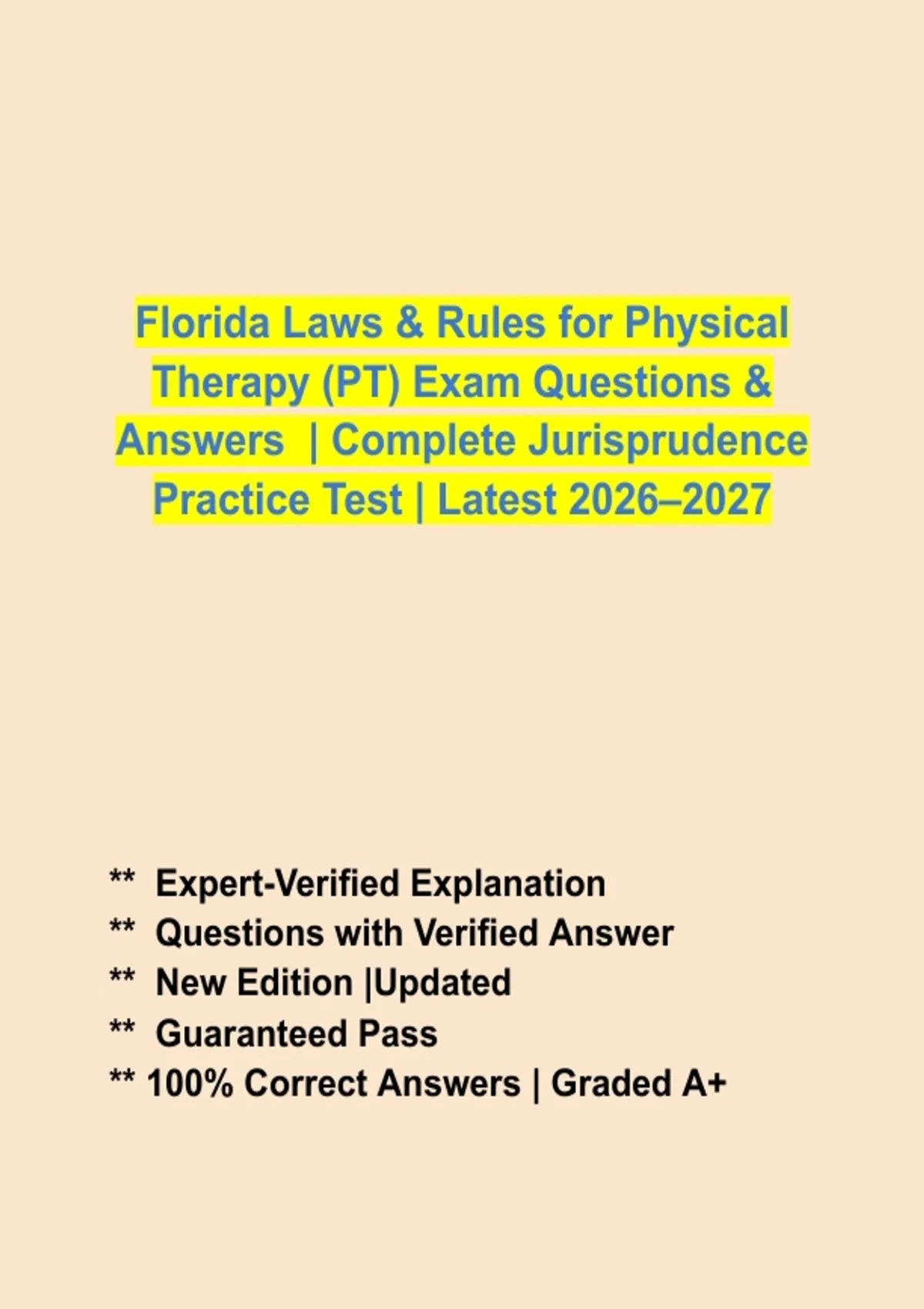 Florida Laws & Rules for Physical Therapy (PT) Exam Questions & Answers | Complete Jurisprudence Practice Test | Latest 2026–2027

** Expert-Verified Explanation
** Questions with Verified Answer
** New Edition |Updated
** Guaranteed Pass
** 100% Correct Answers | Graded A+